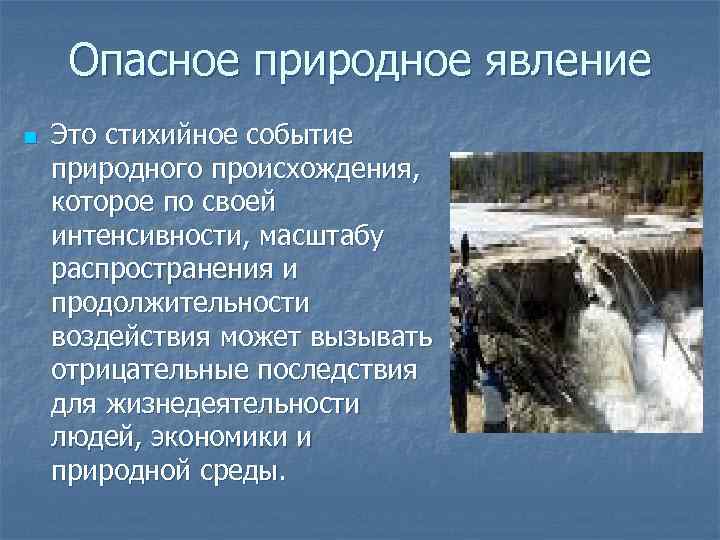 Опасное природное явление

Это стихийное событие природного происхождения, которое по своей интенсивности, масштабу распространения и продолжительности воздействия может вызывать отрицательные последствия для жизнедеятельности людей, экономики и природной среды.